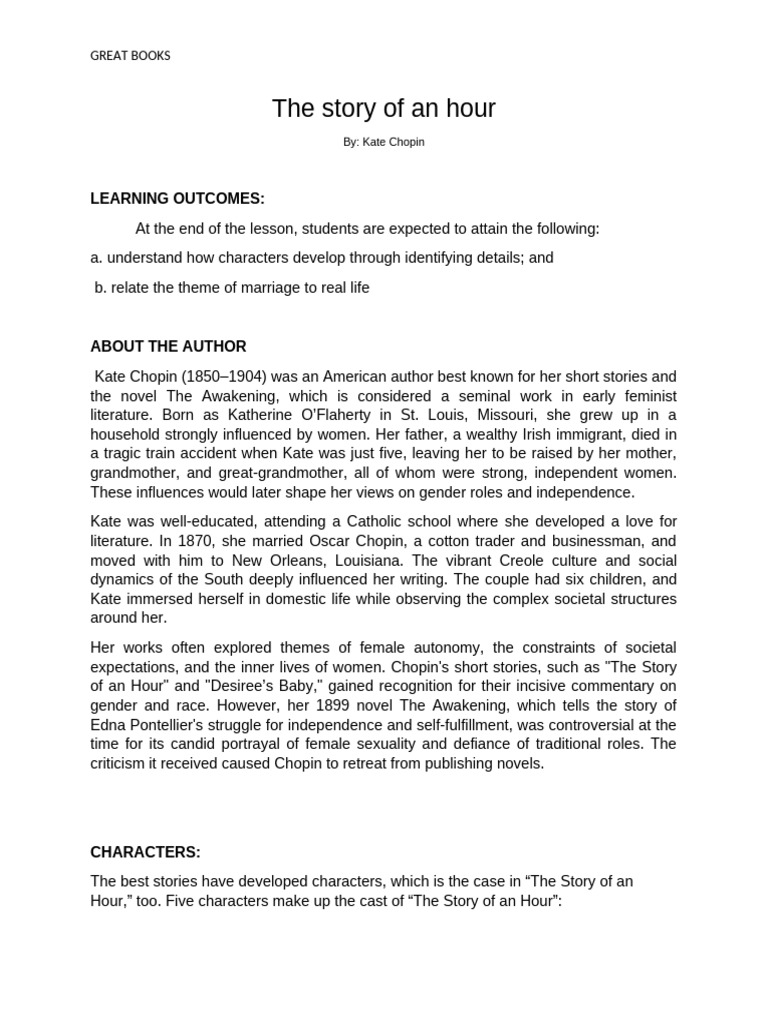 GREAT BOOKS

The story of an hour

By: Kate Chopin

LEARNING OUTCOMES:

At the end of the lesson, students are expected to attain the following:

a. understand how characters develop through identifying details; and

b. relate the theme of marriage to real life

ABOUT THE AUTHOR

Kate Chopin (1850–1904) was an American author best known for her short stories and the novel The Awakening, which is considered a seminal work in early feminist literature. Born as Katherine O'Flaherty in St. Louis, Missouri, she grew up in a household strongly influenced by women. Her father, a wealthy Irish immigrant, died in a tragic train accident when Kate was just five, leaving her to be raised by her mother, grandmother, and great-grandmother, all of whom were strong, independent women. These influences would later shape her views on gender roles and independence.

Kate was well-educated, attending a Catholic school where she developed a love for literature. In 1870, she married Oscar Chopin, a cotton trader and businessman, and moved with him to New Orleans, Louisiana. The vibrant Creole culture and social dynamics of the South deeply influenced her writing. The couple had six children, and Kate immersed herself in domestic life while observing the complex societal structures around her.

Her works often explored themes of female autonomy, the constraints of societal expectations, and the inner lives of women. Chopin's short stories, such as "The Story of an Hour" and "Desiree's Baby," gained recognition for their incisive commentary on gender and race. However, her 1899 novel The Awakening, which tells the story of Edna Pontellier's struggle for independence and self-fulfillment, was controversial at the time for its candid portrayal of female sexuality and defiance of traditional roles. The criticism it received caused Chopin to retreat from publishing novels.

CHARACTERS:

The best stories have developed characters, which is the case in “The Story of an Hour,” too. Five characters make up the cast of “The Story of an Hour”: